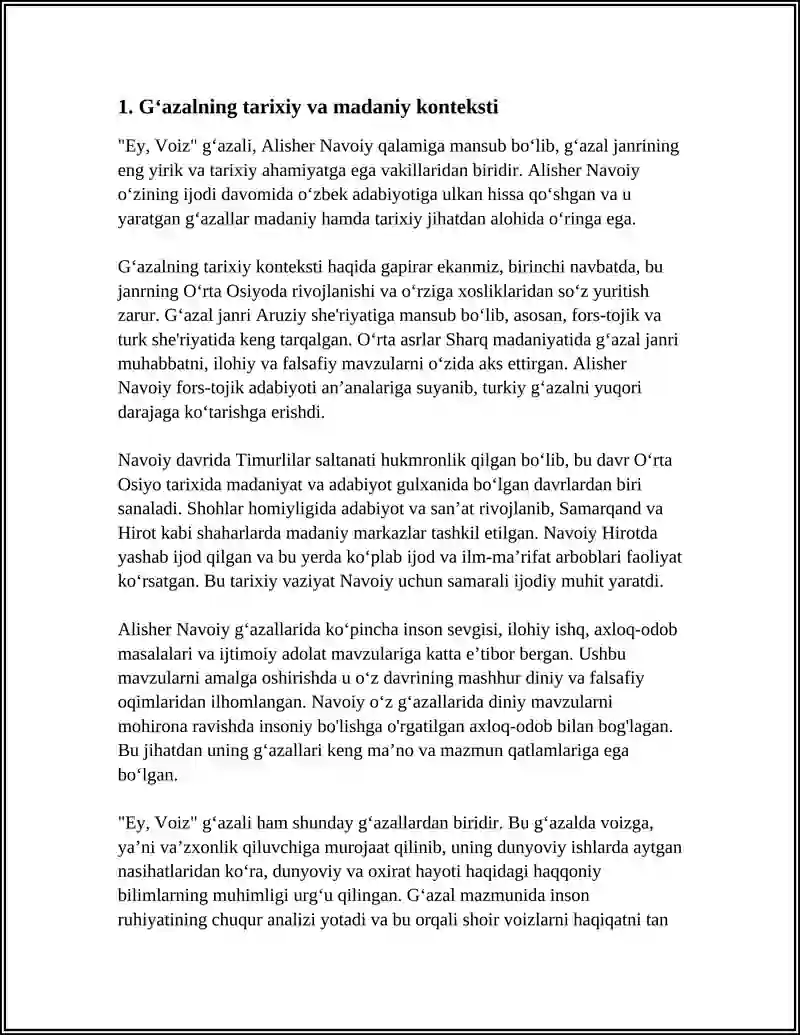 1. G‘azalning tarixiy va madaniy konteksti

"Ey, Voiz" g‘azali, Alisher Navoiy qalamiga mansub bo‘lib, g‘azal janrining eng yirik va tarixiy ahamiyatga ega vakillaridan biridir. Alisher Navoiy o‘zining ijodi davomida o‘zbek adabiyotiga ulkan hissa qo‘shgan va u yaratgan g‘azallar madaniy hamda tarixiy jihatdan alohida o‘ringa ega.

G‘azalning tarixiy konteksti haqida gapirar ekanmiz, birinchi navbatda, bu janrning O‘rta Osiyoda rivojlanishi va o‘rziga xosliklaridan so‘z yuritish zarur. G‘azal janri Aruziy she'riyatiga mansub bo‘lib, asosan, fors-tojik va turk she'riyatida keng tarqalgan. O‘rta asrlar Sharq madaniyatida g‘azal janri muhabbatni, ilohiy va falsafiy mavzularni o‘zida aks ettirgan. Alisher Navoiy fors-tojik adabiyoti an’analariga suyanib, turkiy g‘azalni yuqori darajaga ko‘tarishga erishdi.

Navoiy davrida Timurlilar saltanati hukmronlik qilgan bo‘lib, bu davr O‘rta Osiyo tarixida madaniyat va adabiyot gulxanida bo‘lgan davrlardan biri sanaladi. Shohlar homiyligida adabiyot va san’at rivojlanib, Samarqand va Hirot kabi shaharlarda madaniy markazlar tashkil etilgan. Navoiy Hirotda yashab ijod qilgan va bu yerda ko‘plab ijod va ilm-ma’rifat arboblari faoliyat ko‘rsatgan. Bu tarixiy vaziyat Navoiy uchun samarali ijodiy muhit yaratdi.

Alisher Navoiy g‘azallarida ko‘pincha inson sevgisi, ilohiy ishq, axloq-odob masalalari va ijtimoiy adolat mavzulariga katta e’tibor bergan. Ushbu mavzularni amalga oshirishda u o‘z davrining mashhur diniy va falsafiy oqimlaridan ilhomlangan. Navoiy o‘z g‘azallarida diniy mavzularni mohirona ravishda insoniy bo'lishga o'rgatilgan axloq-odob bilan bog'lagan. Bu jihatdan uning g‘azallari keng ma’no va mazmun qatlamlariga ega bo‘lgan.

"Ey, Voiz" g‘azali ham shunday g‘azallardan biridir. Bu g‘azalda voizga, ya’ni va’zxonlik qiluvchiga murojaat qilinib, uning dunyoviy ishlarda aytgan nasihatlaridan ko‘ra, dunyoviy va oxirat hayoti haqidagi haqqoniy bilimlarning muhimligi urg‘u qilingan. G‘azal mazmunida inson ruhiyatining chuqur analizi yotadi va bu orqali shoir voizlarni haqiqatni tan